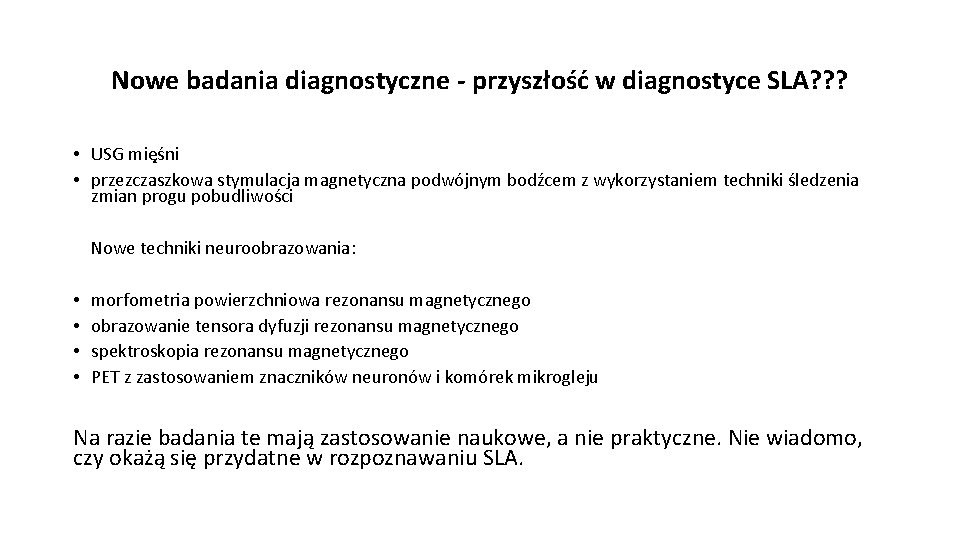 Nowe badania diagnostyczne - przyszłość w diagnostyce SLA???

• USG mięśni
• przezczaszkowa stymulacja magnetyczna podwójnym bodźcem z wykorzystaniem techniki śledzenia zmian progu pobudliwości

Nowe techniki neuroobrazowania:

• morfometria powierzchniowa rezonansu magnetycznego
• obrazowanie tensora dyfuzji rezonansu magnetycznego
• spektroskopia rezonansu magnetycznego
• PET z zastosowaniem znaczników neuronów i komórek mikrogleju

Na razie badania te mają zastosowanie naukowe, a nie praktyczne. Nie wiadomo, czy okażą się przydatne w rozpoznawaniu SLA.